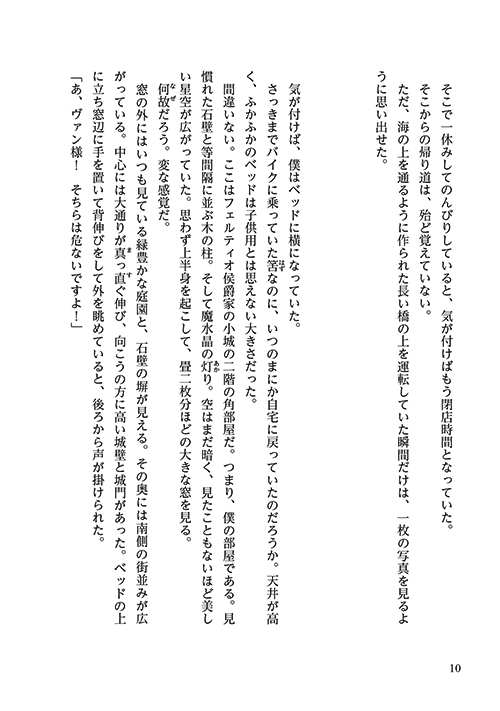 そこで一休みしてのんびりしていると、気が付けばもう閉店時間となっていた。
そこからの帰り道は、殆ど覚えていない。
ただ、海の上を通るように作られた長い橋の上を運転していた瞬間だけは、一枚の写真を見るように思い出せた。

気が付けば、僕はベッドに横になっていた。
さっきまでバイクに乗っていた筈なのに、いつのまにか自宅に戻っていたのだろうか。天井が高く、ふかふかのベッドは子供用とは思えない大きさだった。
間違いない。ここはフェルティオ侯爵家の小城の二階の角部屋だ。つまり、僕の部屋である。見慣れた石壁と等間隔に並ぶ木の柱。そして魔水晶の灯り。空はまだ暗く、見たこともないほど美しい星空が広がっていた。思わず上半身を起こして、畳二枚分ほどの大きな窓を見る。
何故だろう。変な感覚だ。
窓の外にはいつも見ている緑豊かな庭園と、石壁の塀が見える。その奥には南側の街並みが広がっている。中心には大通りが真っ直ぐ伸び、向こうの方に高い城壁と城門があった。ベッドの上に立ち窓辺に手を置いて背伸びをして外を眺めていると、後ろから声が掛けられた。
「あ、ヴァン様！　そちらは危ないですよ！」

10